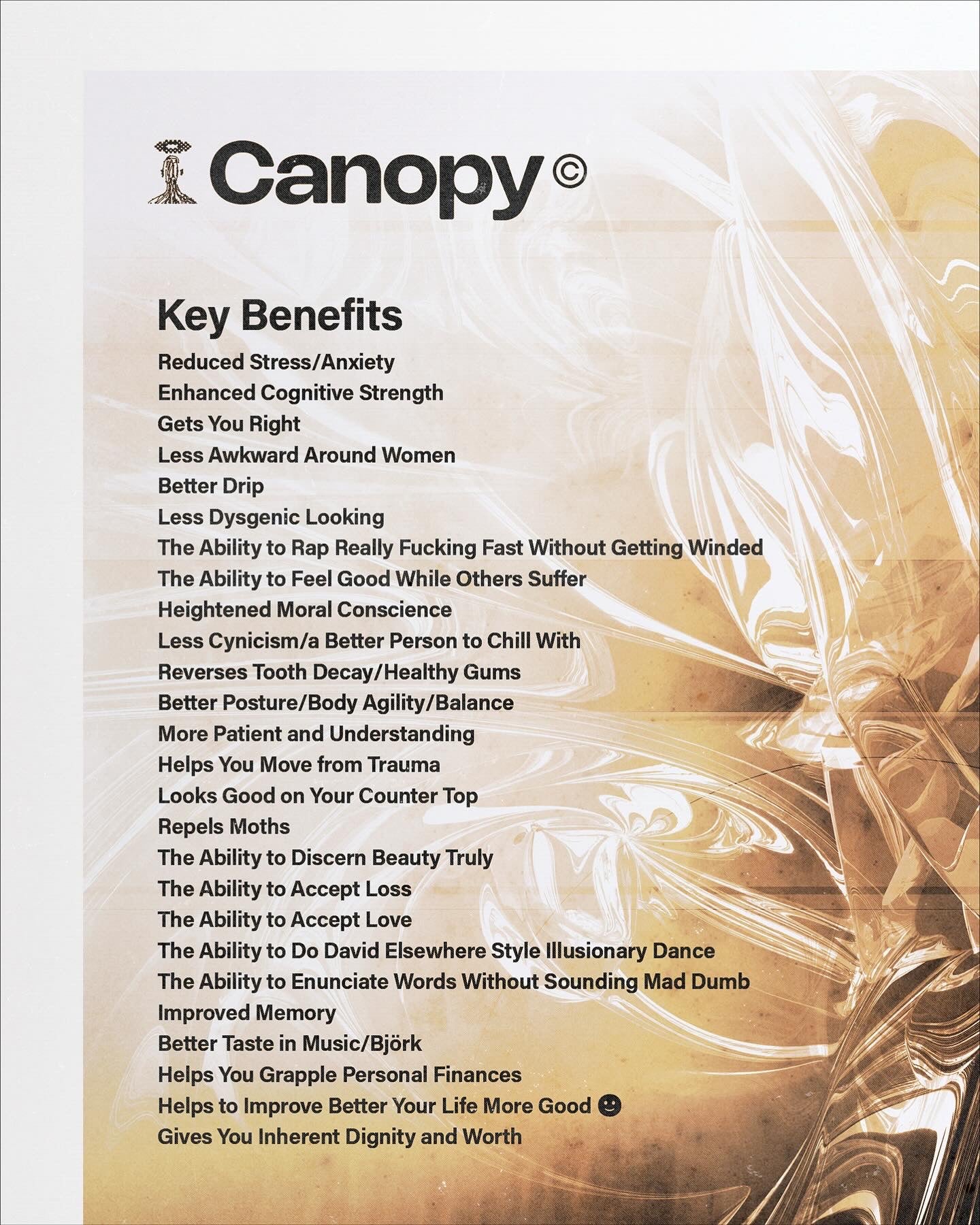 Canopy ©

Key Benefits

Reduced Stress/Anxiety
Enhanced Cognitive Strength
Gets You Right
Less Awkward Around Women
Better Drip
Less Dysgenic Looking
The Ability to Rap Really Fucking Fast Without Getting Winded
The Ability to Feel Good While Others Suffer
Heightened Moral Conscience
Less Cynicism/a Better Person to Chill With
Reverses Tooth Decay/Healthy Gums
Better Posture/Body Agility/Balance
More Patient and Understanding
Helps You Move from Trauma
Looks Good on Your Counter Top
Repels Moths
The Ability to Discern Beauty Truly
The Ability to Accept Loss
The Ability to Accept Love
The Ability to Do David Elsewhere Style Illusionary Dance
The Ability to Enunciate Words Without Sounding Mad Dumb
Improved Memory
Better Taste in Music/Björk
Helps You Grapple Personal Finances
Helps to Improve Better Your Life More Good ☻
Gives You Inherent Dignity and Worth